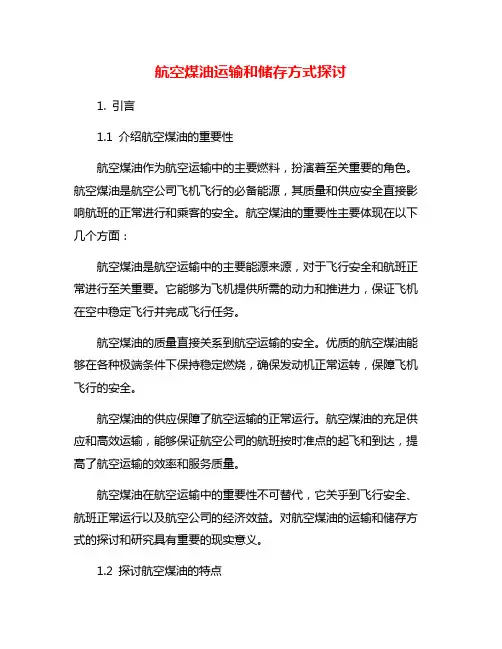 航空煤油运输和储存方式探讨

1. 引言

1.1 介绍航空煤油的重要性

航空煤油作为航空运输中的主要燃料，扮演着至关重要的角色。航空煤油是航空公司飞机飞行的必备能源，其质量和供应安全直接影响航班的正常进行和乘客的安全。航空煤油的重要性主要体现在以下几个方面：

航空煤油是航空运输中的主要能源来源，对于飞行安全和航班正常进行至关重要。它能够为飞机提供所需的动力和推进力，保证飞机在空中稳定飞行并完成飞行任务。

航空煤油的质量直接关系到航空运输的安全。优质的航空煤油能够在各种极端条件下保持稳定燃烧，确保发动机正常运转，保障飞机飞行的安全。

航空煤油的供应保障了航空运输的正常运行。航空煤油的充足供应和高效运输，能够保证航空公司的航班按时准点的起飞和到达，提高了航空运输的效率和服务质量。

航空煤油在航空运输中的重要性不可替代，它关乎到飞行安全、航班正常运行以及航空公司的经济效益。对航空煤油的运输和储存方式的探讨和研究具有重要的现实意义。

1.2 探讨航空煤油的特点